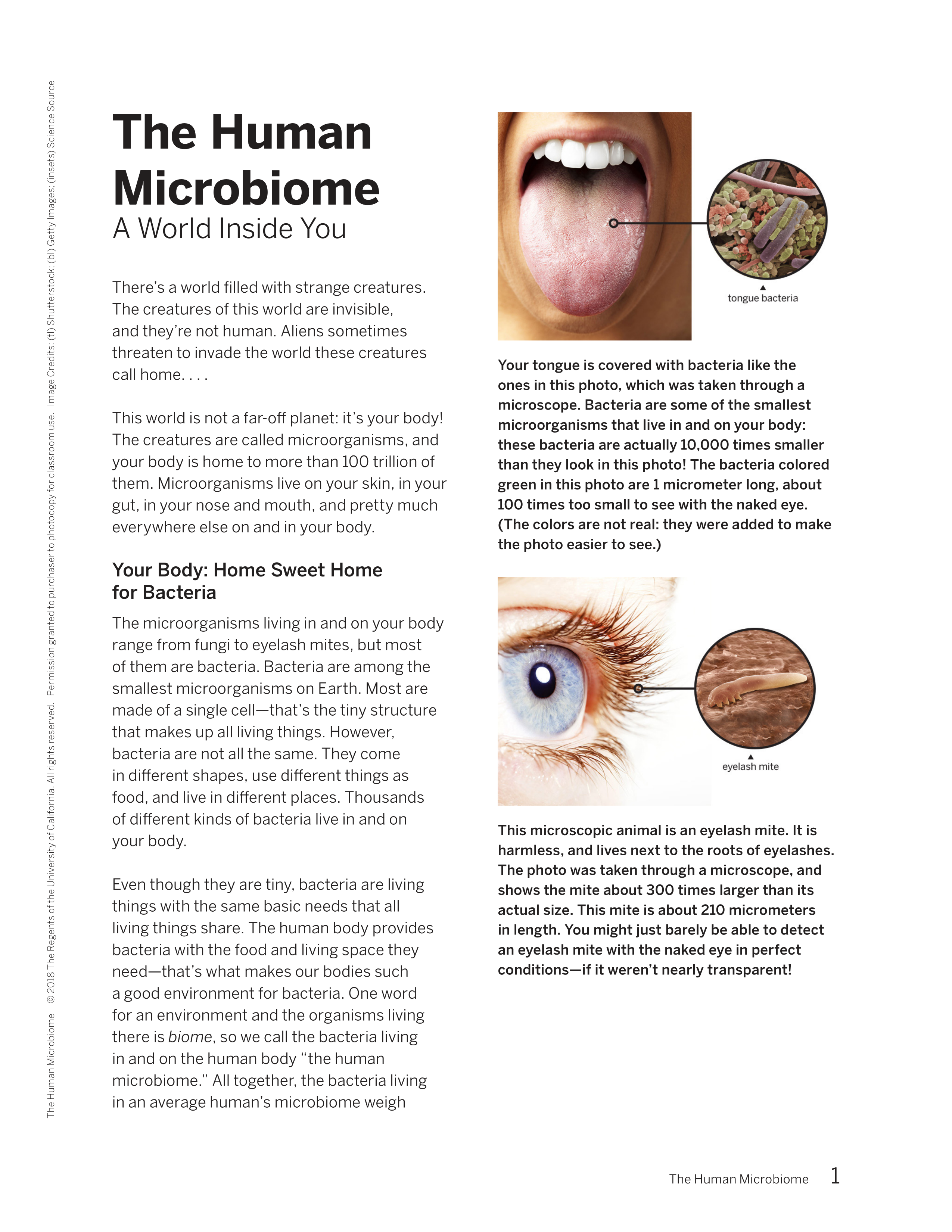 The Human Microbiome     © 2018 The Regents of the University of California. All rights reserved.   Permission granted to purchaser to photocopy for classroom use.   Image Credits: (tl) Shutterstock; (bl) Getty Images; (insets) Science Source

The Human Microbiome
A World Inside You

There's a world filled with strange creatures. The creatures of this world are invisible, and they're not human. Aliens sometimes threaten to invade the world these creatures call home. . . .

This world is not a far-off planet: it's your body! The creatures are called microorganisms, and your body is home to more than 100 trillion of them. Microorganisms live on your skin, in your gut, in your nose and mouth, and pretty much everywhere else on and in your body.

Your Body: Home Sweet Home for Bacteria

The microorganisms living in and on your body range from fungi to eyelash mites, but most of them are bacteria. Bacteria are among the smallest microorganisms on Earth. Most are made of a single cell—that's the tiny structure that makes up all living things. However, bacteria are not all the same. They come in different shapes, use different things as food, and live in different places. Thousands of different kinds of bacteria live in and on your body.

Even though they are tiny, bacteria are living things with the same basic needs that all living things share. The human body provides bacteria with the food and living space they need—that's what makes our bodies such a good environment for bacteria. One word for an environment and the organisms living there is biome, so we call the bacteria living in and on the human body "the human microbiome." All together, the bacteria living in an average human's microbiome weigh

tongue bacteria

Your tongue is covered with bacteria like the ones in this photo, which was taken through a microscope. Bacteria are some of the smallest microorganisms that live in and on your body: these bacteria are actually 10,000 times smaller than they look in this photo! The bacteria colored green in this photo are 1 micrometer long, about 100 times too small to see with the naked eye. (The colors are not real: they were added to make the photo easier to see.)

eyelash mite

This microscopic animal is an eyelash mite. It is harmless, and lives next to the roots of eyelashes. The photo was taken through a microscope, and shows the mite about 300 times larger than its actual size. This mite is about 210 micrometers in length. You might just barely be able to detect an eyelash mite with the naked eye in perfect conditions—if it weren't nearly transparent!

The Human Microbiome 1